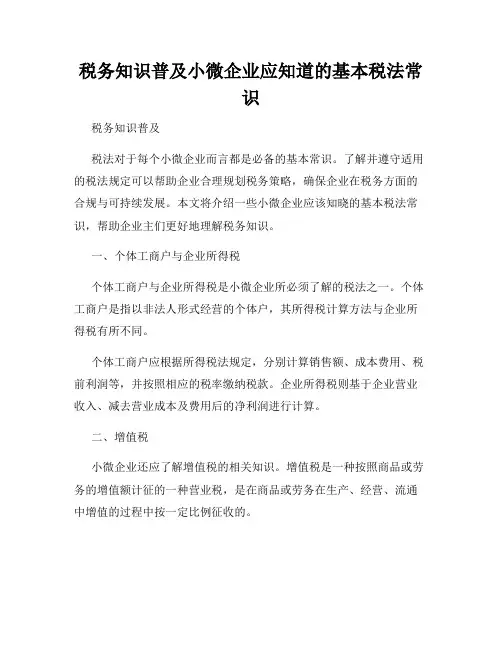 税务知识普及小微企业应知道的基本税法常识

税务知识普及

税法对于每个小微企业而言都是必备的基本常识。了解并遵守适用的税法规定可以帮助企业合理规划税务策略，确保企业在税务方面的合规与可持续发展。本文将介绍一些小微企业应该知晓的基本税法常识，帮助企业主们更好地理解税务知识。

一、个体工商户与企业所得税

个体工商户与企业所得税是小微企业所必须了解的税法之一。个体工商户是指以非法人形式经营的个体户，其所得税计算方法与企业所得税有所不同。

个体工商户应根据所得税法规定，分别计算销售额、成本费用、税前利润等，并按照相应的税率缴纳税款。企业所得税则基于企业营业收入、减去营业成本及费用后的净利润进行计算。

二、增值税

小微企业还应了解增值税的相关知识。增值税是一种按照商品或劳务的增值额计征的一种营业税，是在商品或劳务在生产、经营、流通中增值的过程中按一定比例征收的。